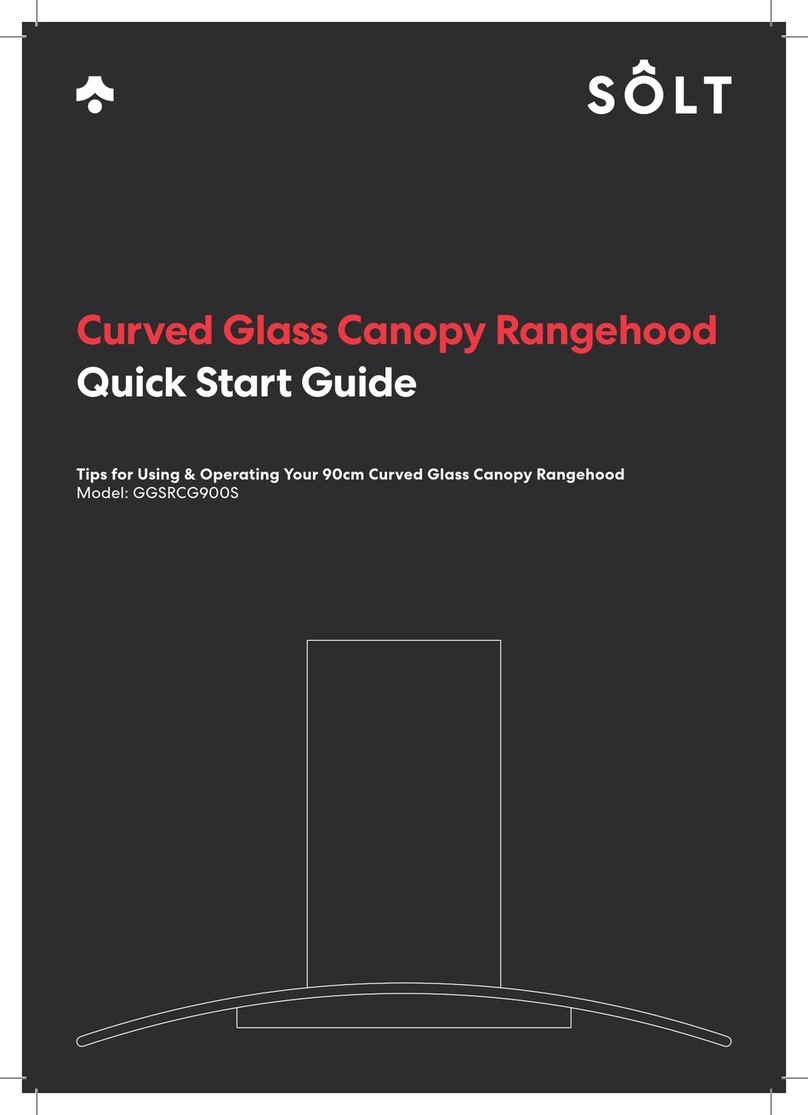 SÔLT

Curved Glass Canopy Rangehood
Quick Start Guide

Tips for Using & Operating Your 90cm Curved Glass Canopy Rangehood
Model: GGSRCG900S